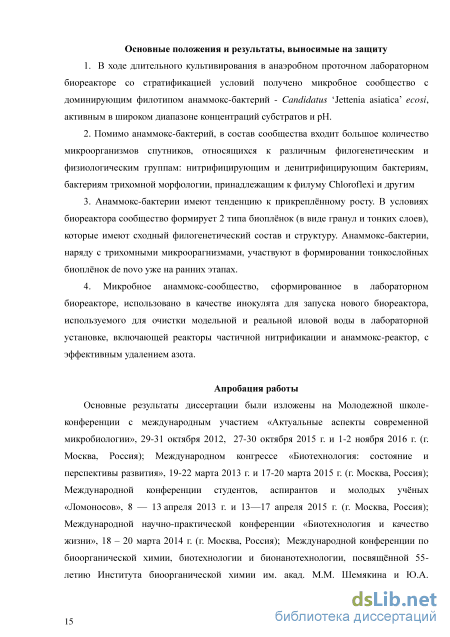 Основные положения и результаты, выносимые на защиту

1. В ходе длительного культивирования в анаэробном проточном лабораторном биореакторе со стратификацией условий получено микробное сообщество с доминирующим филотипом анаммокс-бактерий - Candidatus 'Jettenia asiatica' ecosi, активным в широком диапазоне концентраций субстратов и pH.

2. Помимо анаммокс-бактерий, в состав сообщества входит большое количество микроорганизмов спутников, относящихся к различным филогенетическим и физиологическим группам: нитрифицирующим и денитрифицирующим бактериям, бактериям трихомной морфологии, принадлежащим к филуму Chloroflexi и другим

3. Анаммокс-бактерии имеют тенденцию к прикреплённому росту. В условиях биореактора сообщество формирует 2 типа биоплёнок (в виде гранул и тонких слоев), которые имеют сходный филогенетический состав и структуру. Анаммокс-бактерии, наряду с трихомными микроорагнизмами, участвуют в формировании тонкослойных биоплёнок de novo уже на ранних этапах.

4. Микробное анаммокс-сообщество, сформированное в лабораторном биореакторе, использовано в качестве инокулята для запуска нового биореактора, используемого для очистки модельной и реальной иловой воды в лабораторной установке, включающей реакторы частичной нитрификации и анаммокс-реактор, с эффективным удалением азота.

Апробация работы

Основные результаты диссертации были изложены на Молодежной школе-конференции с международным участием «Актуальные аспекты современной микробиологии», 29-31 октября 2012, 27-30 октября 2015 г. и 1-2 ноября 2016 г. (г. Москва, Россия); Международном конгрессе «Биотехнология: состояние и перспективы развития», 19-22 марта 2013 г. и 17-20 марта 2015 г. (г. Москва, Россия); Международной конференции студентов, аспирантов и молодых учёных «Ломоносов», 8 — 13 апреля 2013 г. и 13—17 апреля 2015 г. (г. Москва, Россия); Международной научно-практической конференции «Биотехнология и качество жизни», 18 – 20 марта 2014 г. (г. Москва, Россия); Международной конференции по биоорганической химии, биотехнологии и бионанотехнологии, посвящённой 55-летию Института биоорганической химии им. акад. М.М. Шемякина и Ю.А.

15

dsLib.net
библиотека диссертаций